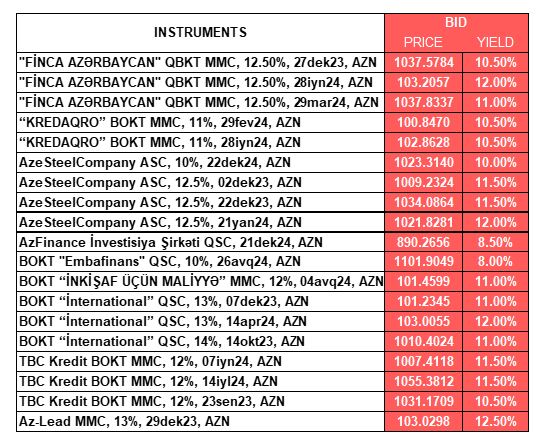 | INSTRUMENTS | BID PRICE | BID YIELD |
|---|---|---|
| "FİNCA AZƏRBAYCAN" QBKT MMC, 12.50%, 27dek23, AZN | 1037.5784 | 10.50% |
| "FİNCA AZƏRBAYCAN" QBKT MMC, 12.50%, 28iyn24, AZN | 103.2057 | 12.00% |
| "FİNCA AZƏRBAYCAN" QBKT MMC, 12.50%, 29mar24, AZN | 1037.8337 | 11.00% |
| “KREDAQRO” BOKT MMC, 11%, 29fev24, AZN | 100.8470 | 10.50% |
| “KREDAQRO” BOKT MMC, 11%, 28iyn24, AZN | 102.8628 | 10.50% |
| AzeSteelCompany ASC, 10%, 22dek24, AZN | 1023.3140 | 10.00% |
| AzeSteelCompany ASC, 12.5%, 02dek23, AZN | 1009.2324 | 11.50% |
| AzeSteelCompany ASC, 12.5%, 22dek23, AZN | 1034.0864 | 11.50% |
| AzeSteelCompany ASC, 12.5%, 21yan24, AZN | 1021.8281 | 12.00% |
| AzFinance İnvestisiya Şirkəti QSC, 21dek24, AZN | 890.2656 | 8.50% |
| BOKT "Embafinans" QSC, 10%, 26avq24, AZN | 1101.9049 | 8.00% |
| BOKT “İNKİŞAF ÜÇÜN MALİYYƏ” MMC, 12%, 04avq24, AZN | 101.4599 | 11.00% |
| BOKT “İnternational” QSC, 13%, 07dek23, AZN | 101.2345 | 11.00% |
| BOKT “İnternational” QSC, 13%, 14apr24, AZN | 103.0055 | 12.00% |
| BOKT “İnternational” QSC, 14%, 14okt23, AZN | 1010.4024 | 11.00% |
| TBC Kredit BOKT MMC, 12%, 07iyn24, AZN | 1007.4118 | 11.50% |
| TBC Kredit BOKT MMC, 12%, 14iyl24, AZN | 1055.3812 | 11.50% |
| TBC Kredit BOKT MMC, 12%, 23sen23, AZN | 1031.1709 | 10.50% |
| Az-Lead MMC, 13%, 29dek23, AZN | 103.0298 | 12.50% |